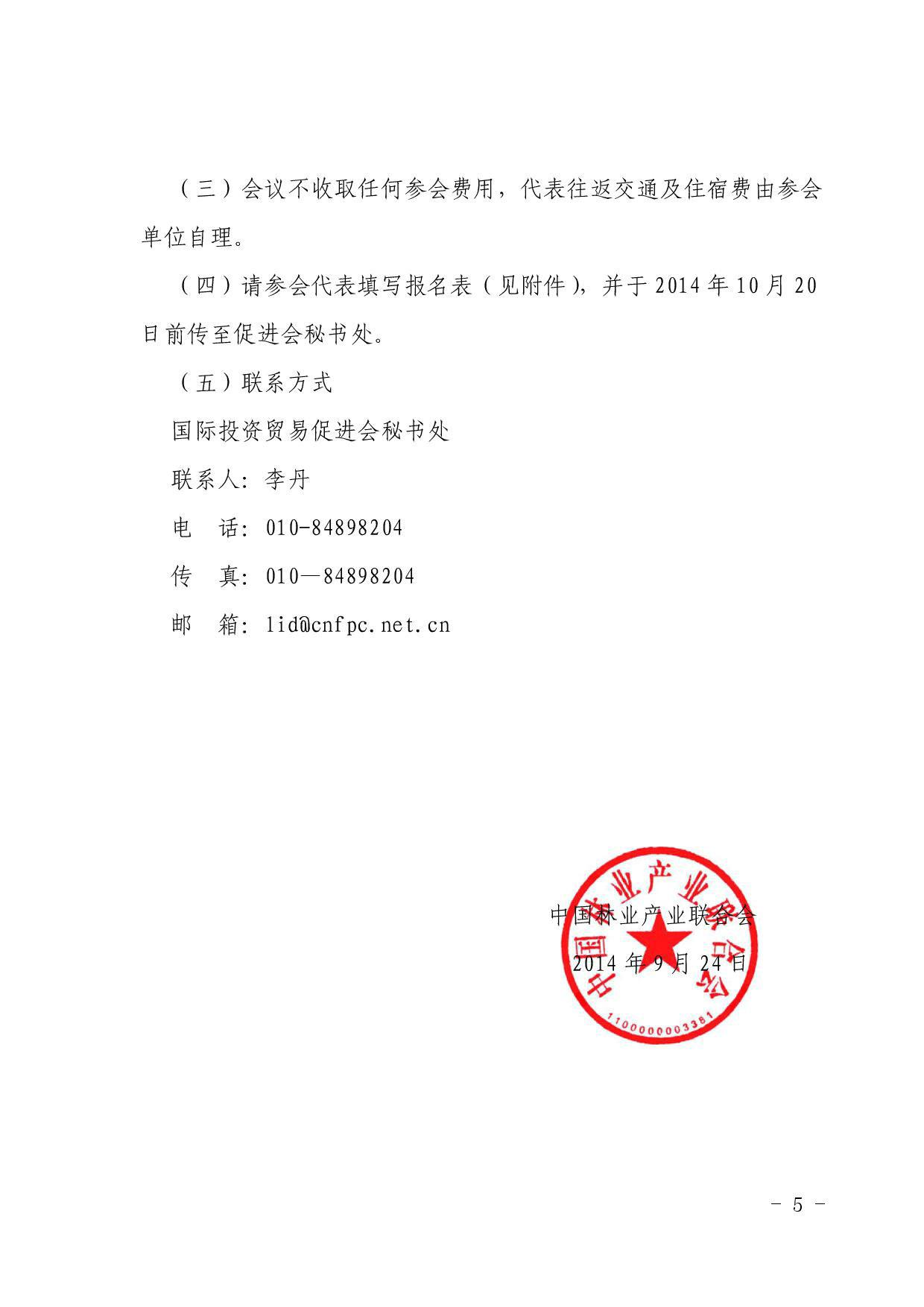 （三）会议不收取任何参会费用，代表往返交通及住宿费由参会单位自理。

（四）请参会代表填写报名表（见附件），并于2014年10月20日前传至促进会秘书处。

（五）联系方式

国际投资贸易促进会秘书处

联系人：李丹

电　话：010-84898204

传　真：010—84898204

邮　箱：lid@cnfpc.net.cn

中国林业产业联合会

2014年9月24日

中国林业产业联合会

1100000003381

－ 5 －